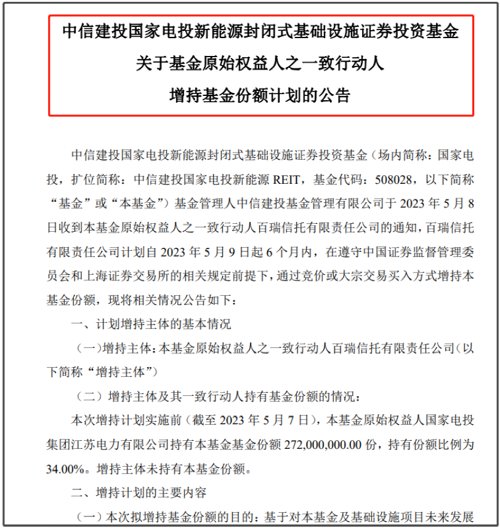 中信建投国家电投新能源封闭式基础设施证券投资基金
关于基金原始权益人之一致行动人
增持基金份额计划的公告

中信建投国家电投新能源封闭式基础设施证券投资基金（场内简称：国家电投，扩位简称：中信建投国家电投新能源 REIT，基金代码：508028，以下简称“基金”或“本基金”）基金管理人中信建投基金管理有限公司于 2023 年 5 月 8 日收到本基金原始权益人之一致行动人百瑞信托有限责任公司的通知，百瑞信托有限责任公司计划自 2023 年 5 月 9 日起 6 个月内，在遵守中国证券监督管理委员会和上海证券交易所的相关规定前提下，通过竞价或大宗交易买入方式增持本基金份额，现将相关情况公告如下：

一、计划增持主体的基本情况

（一）增持主体：本基金原始权益人之一致行动人百瑞信托有限责任公司（以下简称“增持主体”）

（二）增持主体及其一致行动人持有基金份额的情况：

本次增持计划实施前（截至 2023 年 5 月 7 日），本基金原始权益人国家电投集团江苏电力有限公司持有本基金基金份额 272,000,000.00 份，持有份额比例为 34.00%。增持主体未持有本基金份额。

二、增持计划的主要内容

（一）本次拟增持基金份额的目的：基于对本基金及基础设施项目未来发展